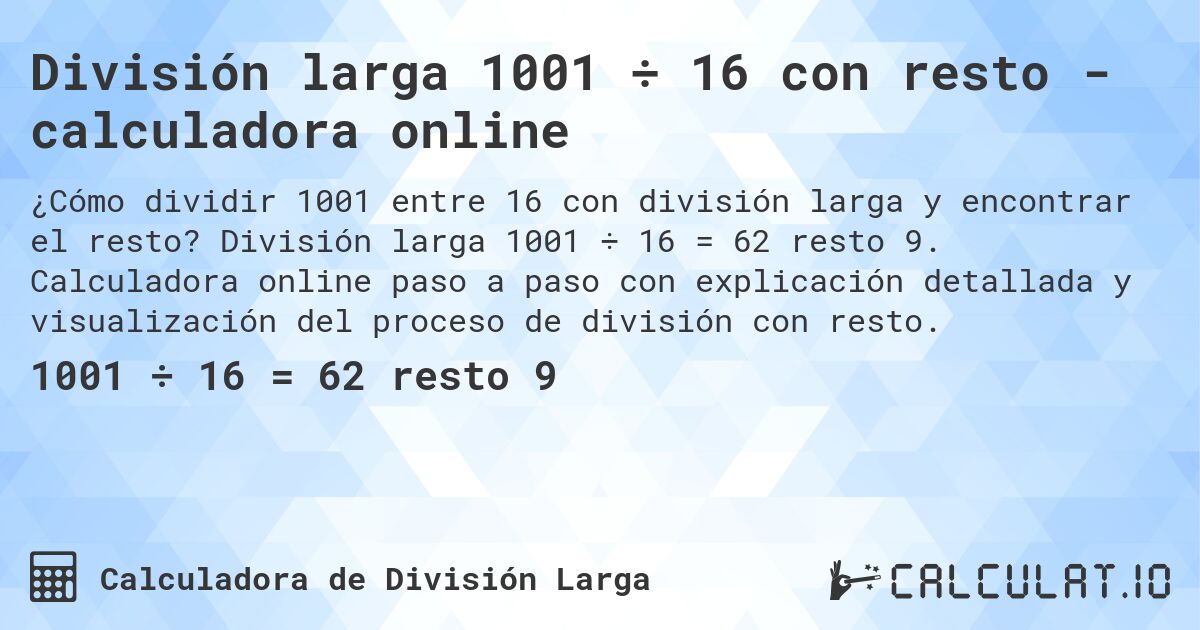 División larga 1001 ÷ 16 con resto - calculadora online

¿Cómo dividir 1001 entre 16 con división larga y encontrar el resto? División larga 1001 ÷ 16 = 62 resto 9. Calculadora online paso a paso con explicación detallada y visualización del proceso de división con resto.

1001 ÷ 16 = 62 resto 9

Calculadora de División Larga

CALCULAT.IO